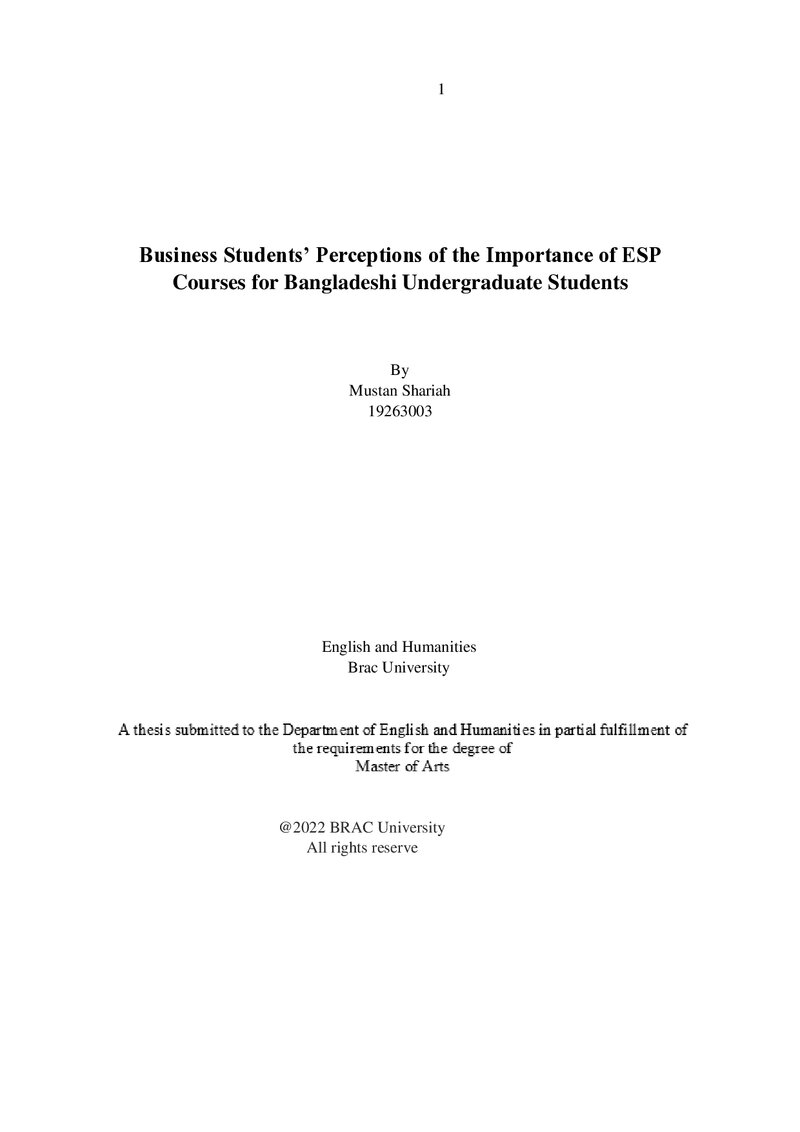 1

Business Students' Perceptions of the Importance of ESP Courses for Bangladeshi Undergraduate Students

By
Mustan Shariah
19263003

English and Humanities
Brac University

A thesis submitted to the Department of English and Humanities in partial fulfillment of the requirements for the degree of
Master of Arts

@2022 BRAC University
All rights reserve